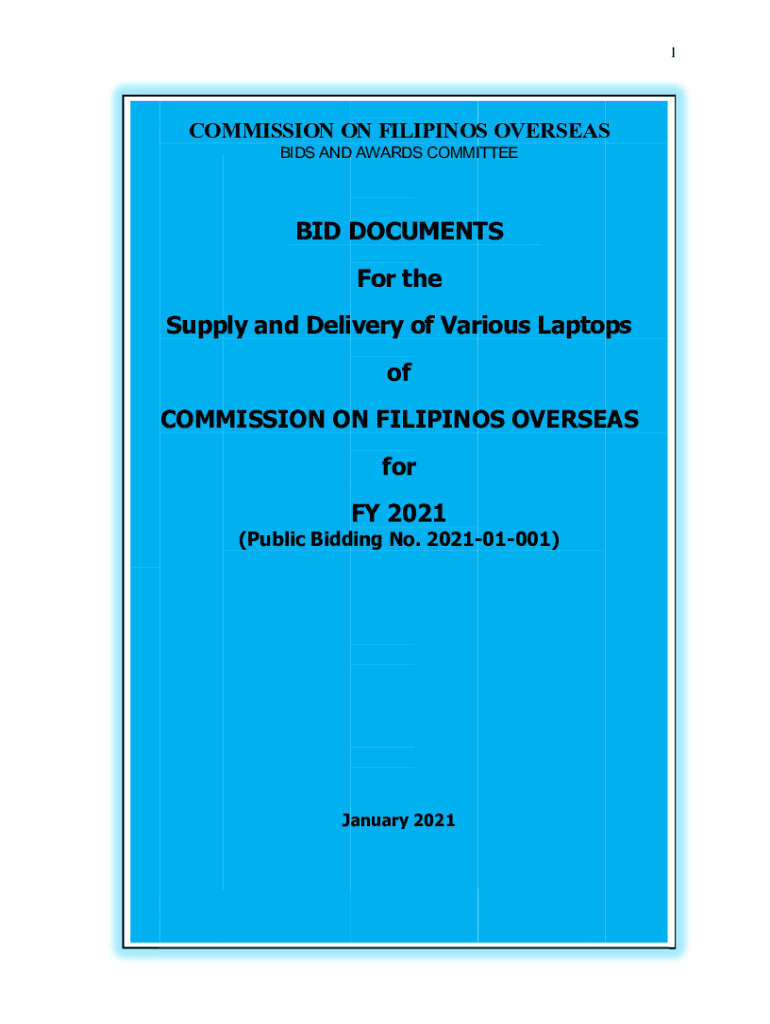 1

COMMISSION ON FILIPINOS OVERSEAS
BIDS AND AWARDS COMMITTEE

BID DOCUMENTS

For the

Supply and Delivery of Various Laptops

of

COMMISSION ON FILIPINOS OVERSEAS

for

FY 2021
(Public Bidding No. 2021-01-001)

January 2021